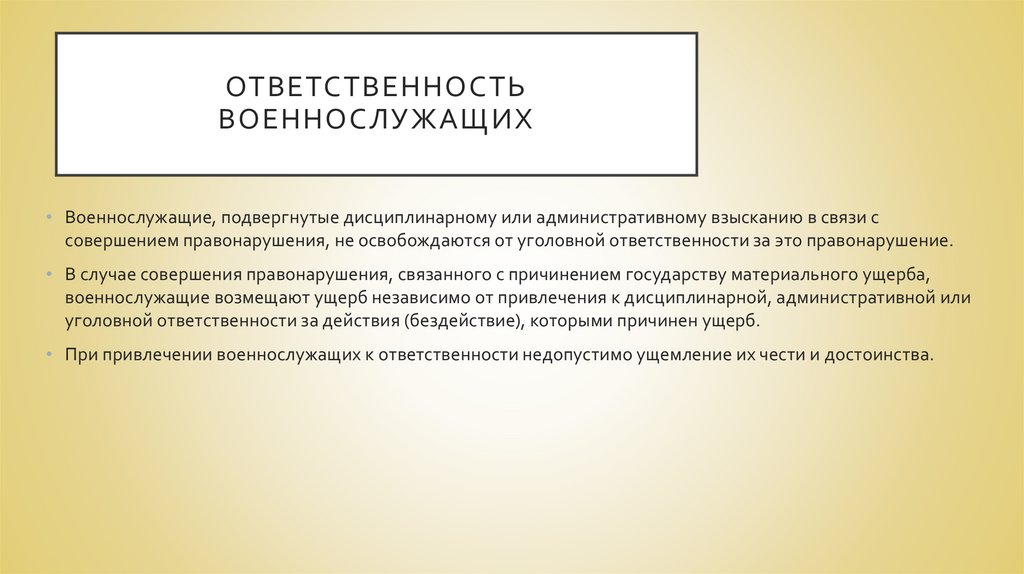 ОТВЕТСТВЕННОСТЬ ВОЕННОСЛУЖАЩИХ

• Военнослужащие, подвергнутые дисциплинарному или административному взысканию в связи с совершением правонарушения, не освобождаются от уголовной ответственности за это правонарушение.

• В случае совершения правонарушения, связанного с причинением государству материального ущерба, военнослужащие возмещают ущерб независимо от привлечения к дисциплинарной, административной или уголовной ответственности за действия (бездействие), которыми причинен ущерб.

• При привлечении военнослужащих к ответственности недопустимо ущемление их чести и достоинства.